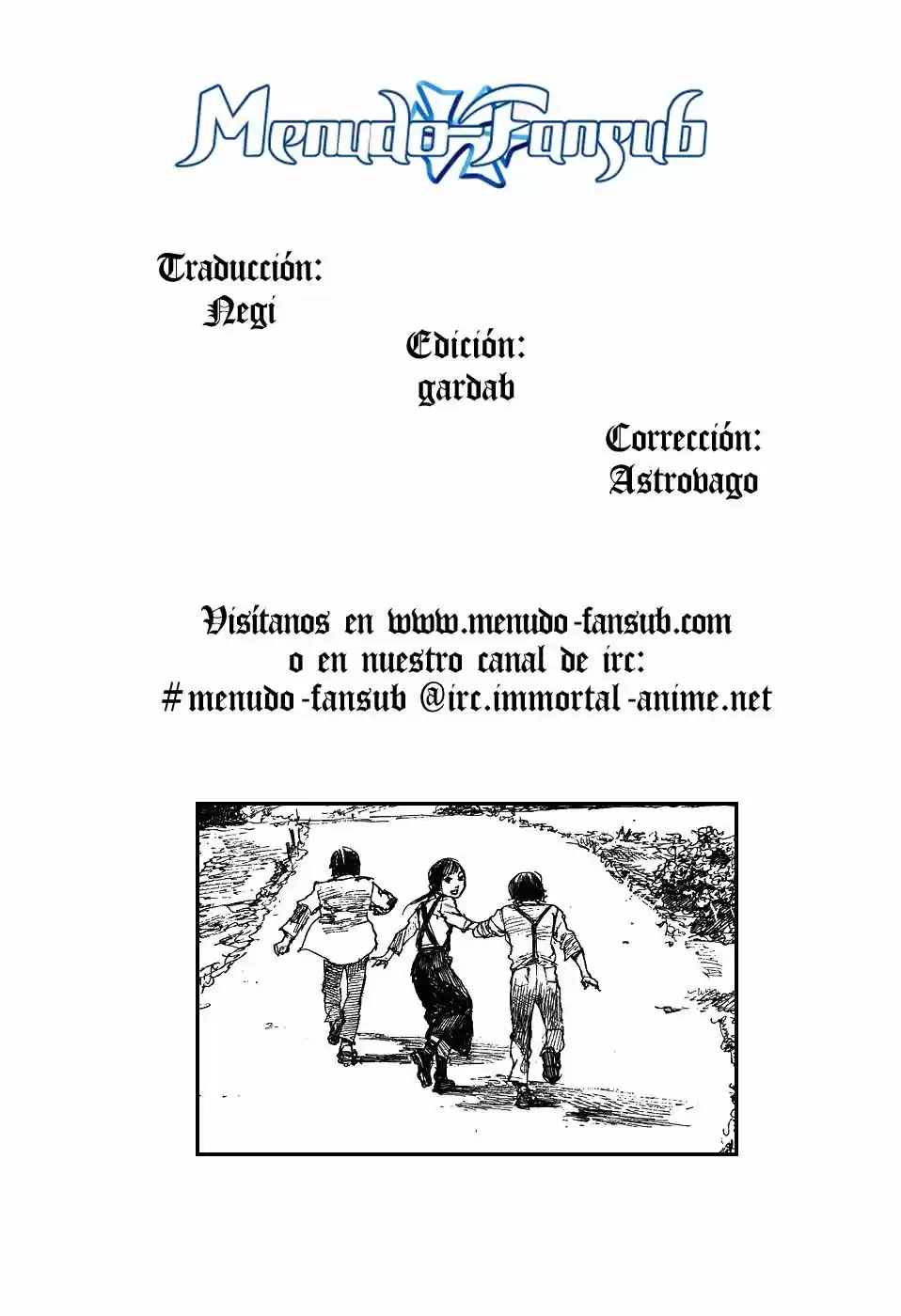 Menudo-Fansub

Traducción:
Negi

Edición:
gardab

Corrección:
Astrovago

Visítanos en www.menudo-fansub.com
o en nuestro canal de irc:
#menudo-fansub @irc.immortal-anime.net